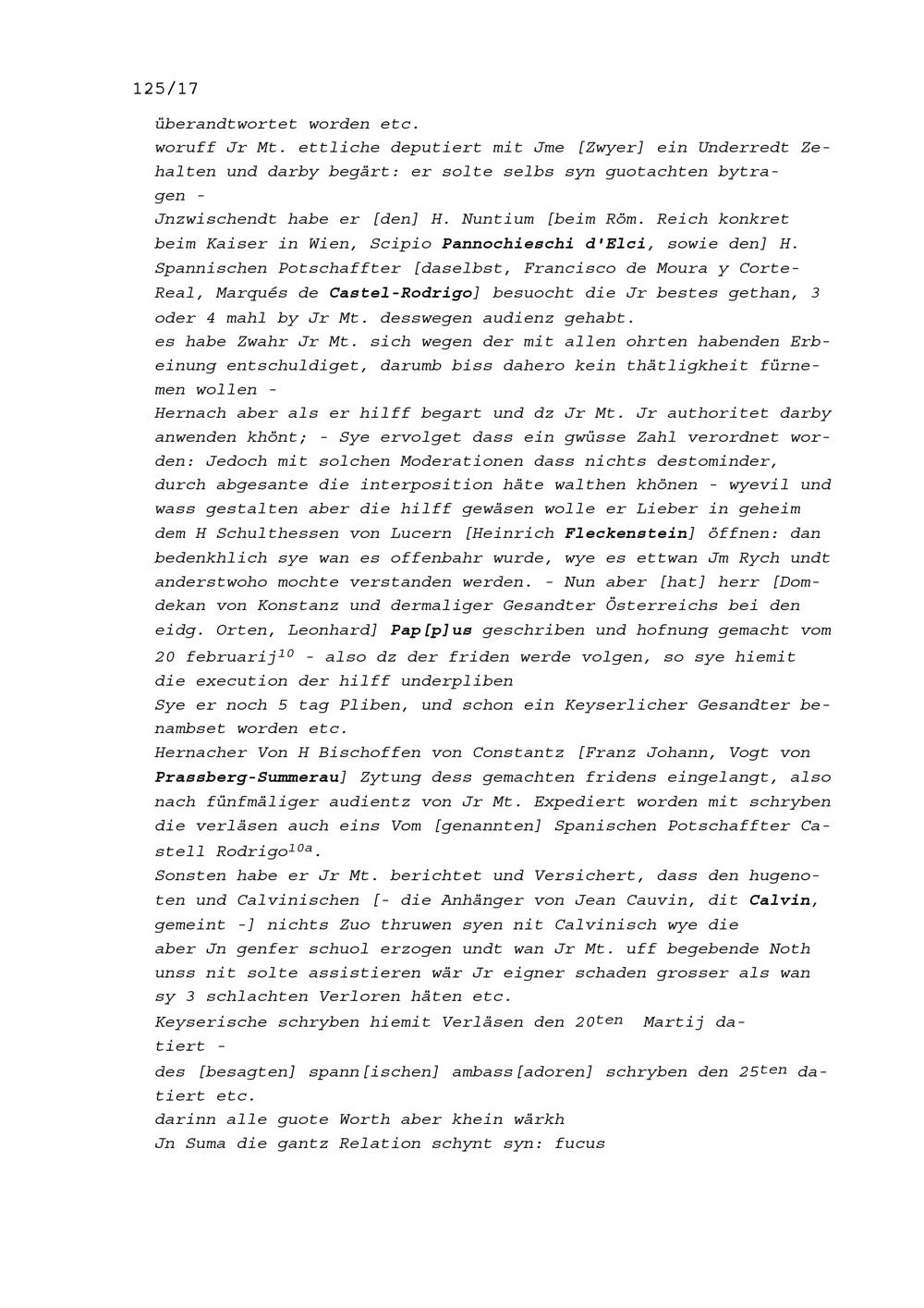 125/17

überandtwortet worden etc.
woruff Jr Mt. ettliche deputiert mit Jme [Zwyer] ein Underredt Zehalten und darby begärt: er solte selbs syn guotachten bytragen -
Jnzwischendt habe er [den] H. Nuntium [beim Röm. Reich konkret beim Kaiser in Wien, Scipio Pannochieschi d'Elci, sowie den] H. Spannischen Potschaffter [daselbst, Francisco de Moura y Corte-Real, Marqués de Castel-Rodrigo] besuocht die Jr bestes gethan, 3 oder 4 mahl by Jr Mt. desswegen audienz gehabt.
es habe Zwahr Jr Mt. sich wegen der mit allen ohrten habenden Erbeinung entschuldiget, darumb biss dahero kein thätligkheit fürnemen wollen -
Hernach aber als er hilff begart und dz Jr Mt. Jr authoritet darby anwenden khönt; - Sye ervolget dass ein gwüsse Zahl verordnet worden: Jedoch mit solchen Moderationen dass nichts destominder, durch abgesante die interposition häte walthen khönen - wyevil und wass gestalten aber die hilff gewäsen wolle er Lieber in geheim dem H Schulthessen von Lucern [Heinrich Fleckenstein] öffnen: dan bedenkhlich sye wan es offenbahr wurde, wye es ettwan Jm Rych undt anderstwoho mochte verstanden werden. - Nun aber [hat] herr [Domdekan von Konstanz und dermaliger Gesandter Österreichs bei den eidg. Orten, Leonhard] Pap[p]us geschriben und hofnung gemacht vom 20 februarij$^{10}$ - also dz der friden werde volgen, so sye hiemit die execution der hilff underpliben
Sye er noch 5 tag Pliben, und schon ein Keyserlicher Gesandter benambset worden etc.
Hernacher Von H Bischoffen von Constantz [Franz Johann, Vogt von Prassberg-Summerau] Zytung dess gemachten fridens eingelangt, also nach fünfmäliger audientz von Jr Mt. Expediert worden mit schryben die verläsen auch eins Vom [genannten] Spanischen Potschaffter Castell Rodrigo$^{10a}$.
Sonsten habe er Jr Mt. berichtet und Versichert, dass den hugenoten und Calvinischen [- die Anhänger von Jean Cauvin, dit Calvin, gemeint -] nichts Zuo thruwen syen nit Calvinisch wye die aber Jn genfer schuol erzogen undt wan Jr Mt. uff begebende Noth unss nit solte assistieren wär Jr eigner schaden grosser als wan sy 3 schlachten Verloren häten etc.
Keyserische schryben hiemit Verläsen den 20$^{ten}$ Martij datiert -
des [besagten] spann[ischen] ambass[adoren] schryben den 25$^{ten}$ datiert etc.
darinn alle guote Worth aber khein wärkh
Jn Suma die gantz Relation schynt syn: fucus